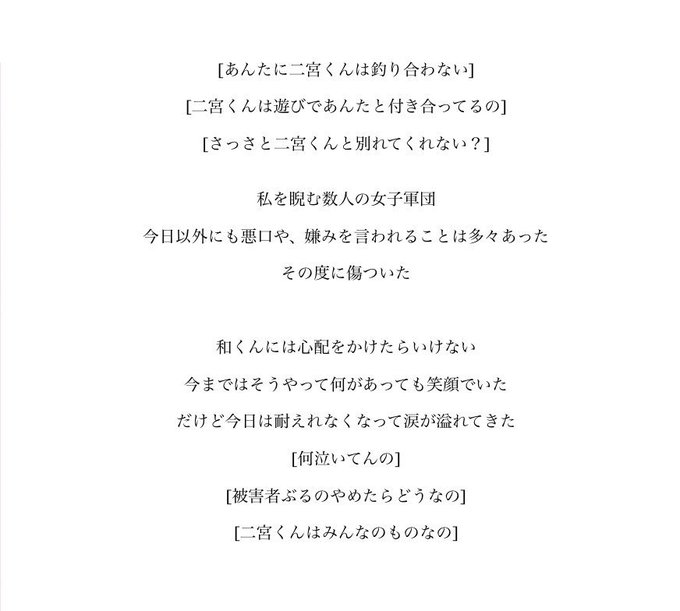 [あんたに二宮くんは釣り合わない]

[二宮くんは遊びであんたと付き合ってるの]

[さっさと二宮くんと別れてくれない？]

私を睨む数人の女子軍団

今日以外にも悪口や、嫌みを言われることは多々あった

その度に傷ついた

和くんには心配をかけたらいけない

今まではそうやって何があっても笑顔でいた

だけど今日は耐えれなくなって涙が溢れてきた

[何泣いてんの]

[被害者ぶるのやめたらどうなの]

[二宮くんはみんなのものなの]